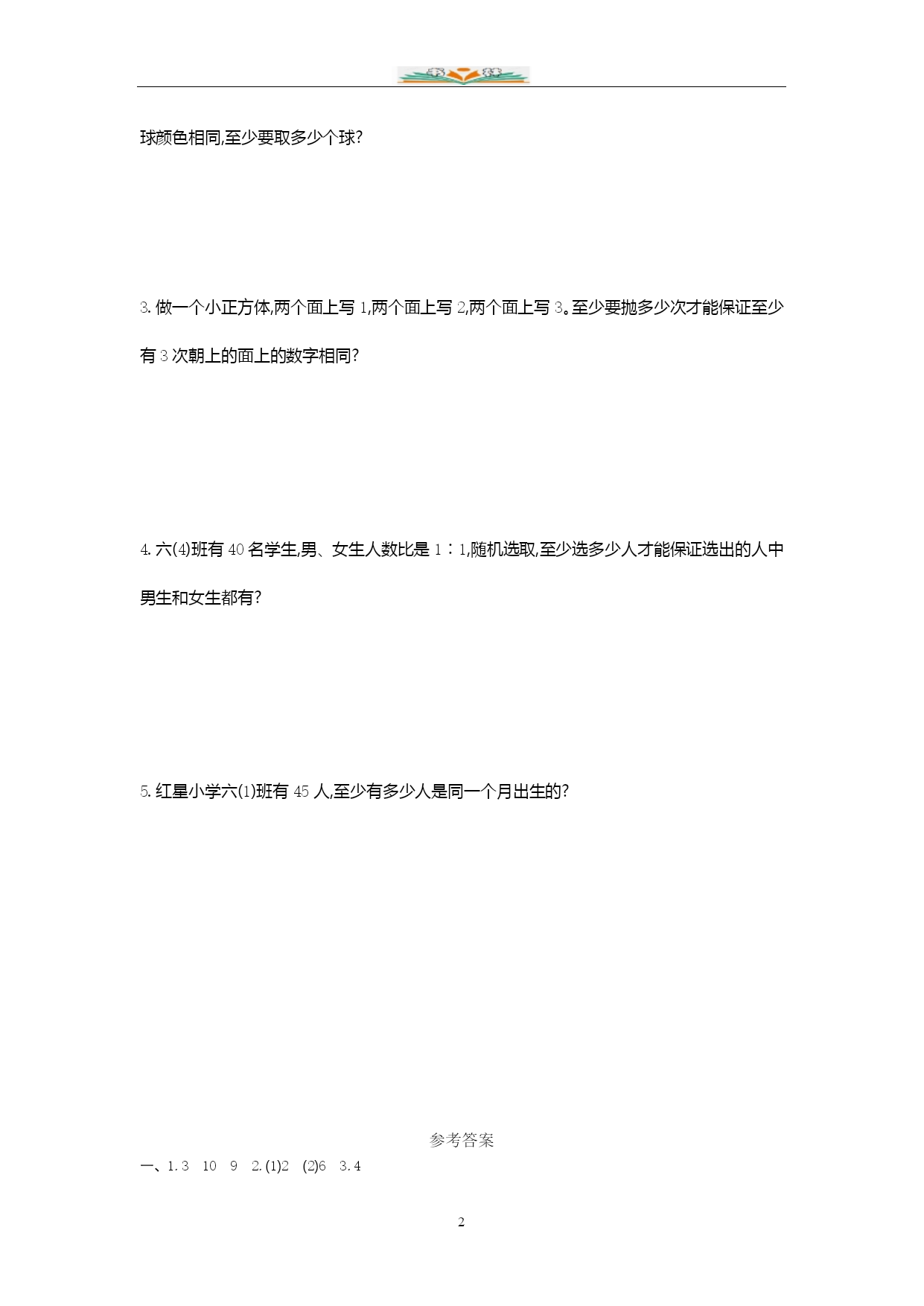 球颜色相同,至少要取多少个球?

3. 做一个小正方体,两个面上写 1,两个面上写 2,两个面上写 3。至少要抛多少次才能保证至少有 3 次朝上的面上的数字相同?

4. 六(4)班有 40 名学生,男、女生人数比是 1∶1,随机选取,至少选多少人才能保证选出的人中男生和女生都有?

5. 红星小学六(1)班有 45 人,至少有多少人是同一个月出生的?

参考答案

一、1. 3　10　9　2. (1)2　(2)6　3. 4

2